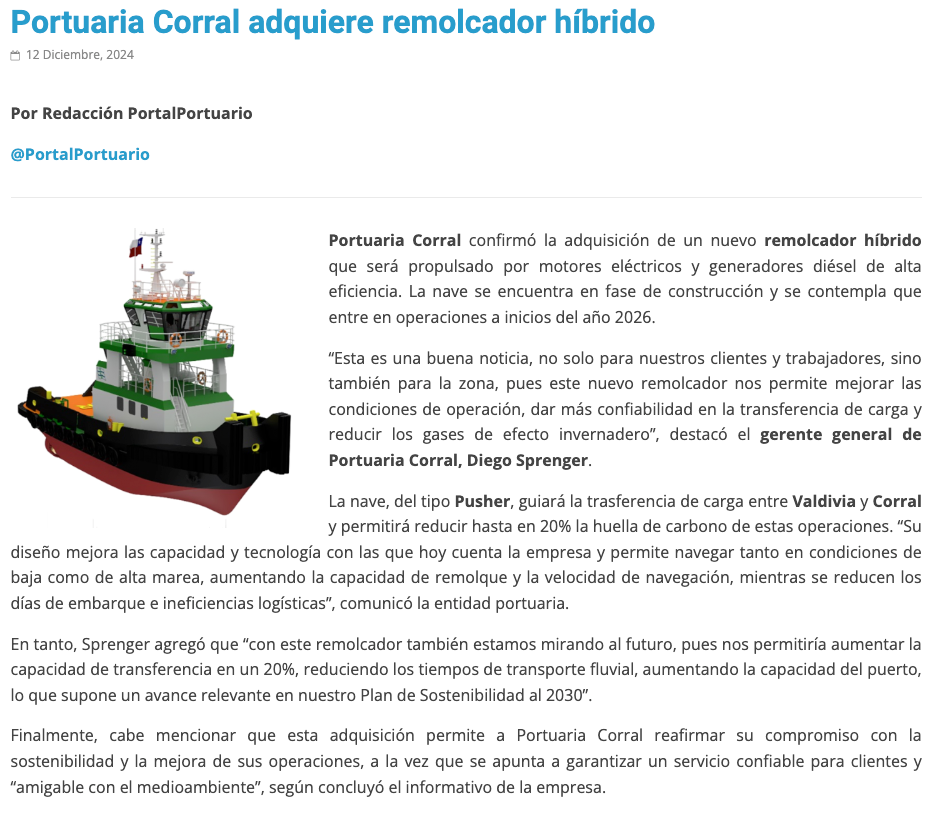 Portuaria Corral adquiere remolcador híbrido

12 Diciembre, 2024

Por Redacción PortalPortuario

@PortalPortuario

Portuaria Corral confirmó la adquisición de un nuevo remolcador híbrido que será propulsado por motores eléctricos y generadores diésel de alta eficiencia. La nave se encuentra en fase de construcción y se contempla que entre en operaciones a inicios del año 2026.

“Esta es una buena noticia, no solo para nuestros clientes y trabajadores, sino también para la zona, pues este nuevo remolcador nos permite mejorar las condiciones de operación, dar más confiabilidad en la transferencia de carga y reducir los gases de efecto invernadero”, destacó el gerente general de Portuaria Corral, Diego Sprenger.

La nave, del tipo Pusher, guiará la trasferencia de carga entre Valdivia y Corral y permitirá reducir hasta en 20% la huella de carbono de estas operaciones. “Su diseño mejora las capacidad y tecnología con las que hoy cuenta la empresa y permite navegar tanto en condiciones de baja como de alta marea, aumentando la capacidad de remolque y la velocidad de navegación, mientras se reducen los días de embarque e ineficiencias logísticas”, comunicó la entidad portuaria.

En tanto, Sprenger agregó que “con este remolcador también estamos mirando al futuro, pues nos permitiría aumentar la capacidad de transferencia en un 20%, reduciendo los tiempos de transporte fluvial, aumentando la capacidad del puerto, lo que supone un avance relevante en nuestro Plan de Sostenibilidad al 2030”.

Finalmente, cabe mencionar que esta adquisición permite a Portuaria Corral reafirmar su compromiso con la sostenibilidad y la mejora de sus operaciones, a la vez que se apunta a garantizar un servicio confiable para clientes y “amigable con el medioambiente”, según concluyó el informativo de la empresa.